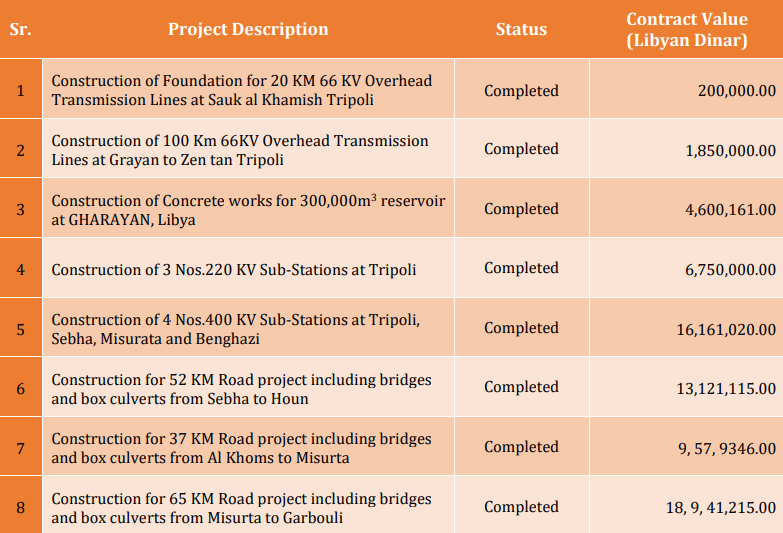 | Sr. | Project Description | Status | Contract Value (Libyan Dinar) |
|---|---|---|---|
| 1 | Construction of Foundation for 20 KM 66 KV Overhead Transmission Lines at Sauk al Khamish Tripoli | Completed | 200,000.00 |
| 2 | Construction of 100 Km 66KV Overhead Transmission Lines at Grayan to Zen tan Tripoli | Completed | 1,850,000.00 |
| 3 | Construction of Concrete works for 300,000$m^3$ reservoir at GHARAYAN, Libya | Completed | 4,600,161.00 |
| 4 | Construction of 3 Nos.220 KV Sub-Stations at Tripoli | Completed | 6,750,000.00 |
| 5 | Construction of 4 Nos.400 KV Sub-Stations at Tripoli, Sebha, Misurata and Benghazi | Completed | 16,161,020.00 |
| 6 | Construction for 52 KM Road project including bridges and box culverts from Sebha to Houn | Completed | 13,121,115.00 |
| 7 | Construction for 37 KM Road project including bridges and box culverts from Al Khoms to Misurta | Completed | 9, 57, 9346.00 |
| 8 | Construction for 65 KM Road project including bridges and box culverts from Misurta to Garbouli | Completed | 18, 9, 41,215.00 |